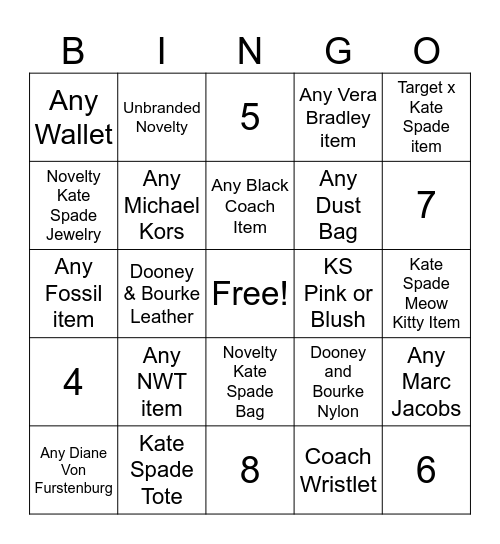 | B | I | N | G | O |
|---|---|---|---|---|
| Any Wallet | Unbranded Novelty | 5 | Any Vera Bradley item | Target x Kate Spade item |
| Novelty Kate Spade Jewelry | Any Michael Kors | Any Black Coach Item | Any Dust Bag | 7 |
| Any Fossil item | Dooney & Bourke Leather | Free! | KS Pink or Blush | Kate Spade Meow Kitty Item |
| 4 | Any NWT item | Novelty Kate Spade Bag | Dooney and Bourke Nylon | Any Marc Jacobs |
| Any Diane Von Furstenburg | Kate Spade Tote | 8 | Coach Wristlet | 6 |